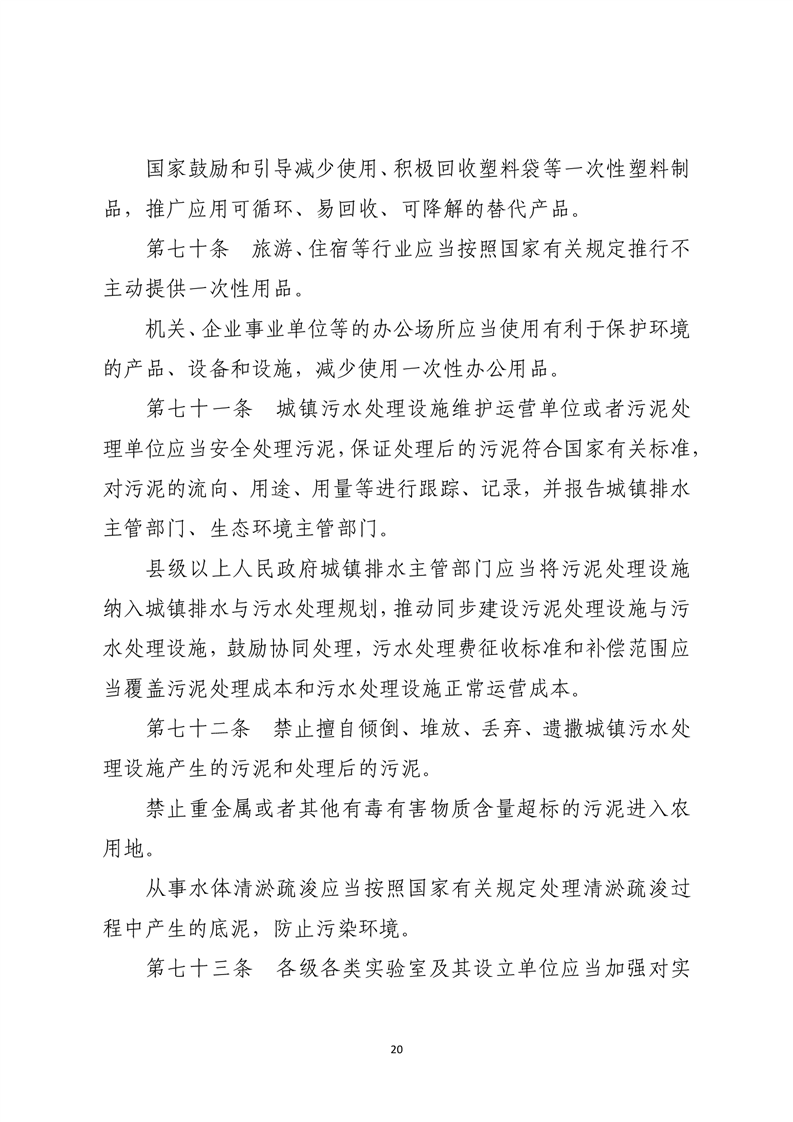 国家鼓励和引导减少使用、积极回收塑料袋等一次性塑料制品，推广应用可循环、易回收、可降解的替代产品。

第七十条　旅游、住宿等行业应当按照国家有关规定推行不主动提供一次性用品。

机关、企业事业单位等的办公场所应当使用有利于保护环境的产品、设备和设施，减少使用一次性办公用品。

第七十一条　城镇污水处理设施维护运营单位或者污泥处理单位应当安全处理污泥，保证处理后的污泥符合国家有关标准，对污泥的流向、用途、用量等进行跟踪、记录，并报告城镇排水主管部门、生态环境主管部门。

县级以上人民政府城镇排水主管部门应当将污泥处理设施纳入城镇排水与污水处理规划，推动同步建设污泥处理设施与污水处理设施，鼓励协同处理，污水处理费征收标准和补偿范围应当覆盖污泥处理成本和污水处理设施正常运营成本。

第七十二条　禁止擅自倾倒、堆放、丢弃、遗撒城镇污水处理设施产生的污泥和处理后的污泥。

禁止重金属或者其他有毒有害物质含量超标的污泥进入农用地。

从事水体清淤疏浚应当按照国家有关规定处理清淤疏浚过程中产生的底泥，防止污染环境。

第七十三条　各级各类实验室及其设立单位应当加强对实

20